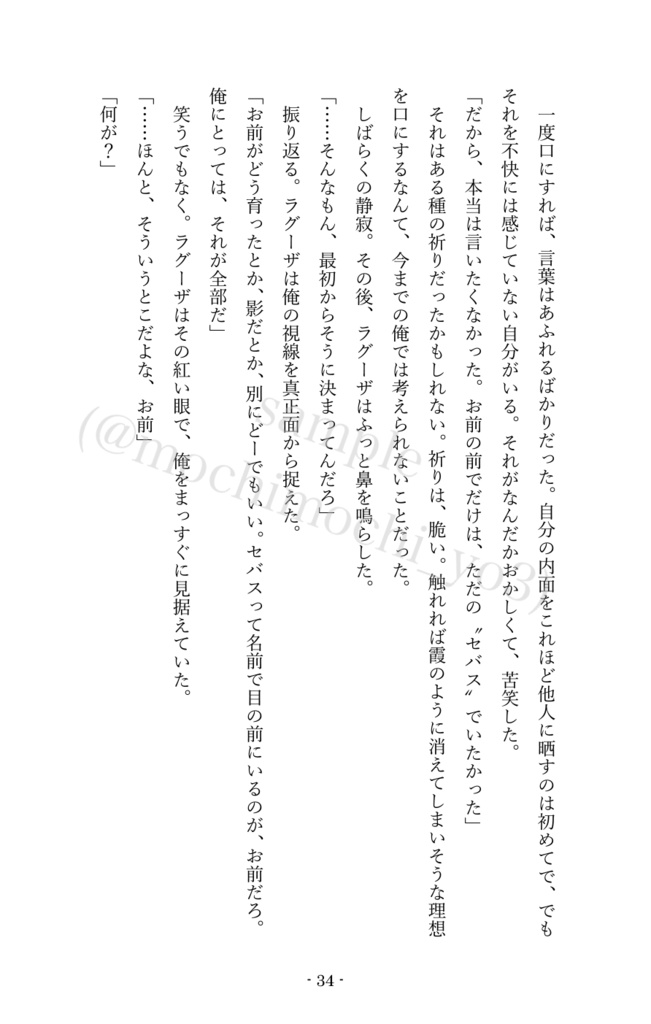 一度口にすれば、言葉はあふれるばかりだった。自分の内面をこれほど他人に晒すのは初めてで、でもそれを不快には感じていない自分がいる。それがなんだかおかしくて、苦笑した。

「だから、本当は言いたくなかった。お前の前でだけは、ただの〝セバス〟でいたかった」

それはある種の祈りだったかもしれない。祈りは、脆い。触れれば霞のように消えてしまいそうな理想を口にするなんて、今までの俺では考えられないことだった。

しばらくの静寂。その後、ラグーザはふっと鼻を鳴らした。

「……そんなもん、最初からそうに決まってんだろ」

振り返る。ラグーザは俺の視線を真正面から捉えた。

「お前がどう育ったとか、影だとか、別にどーでもいい。セバスって名前で目の前にいるのが、お前だろ。俺にとっては、それが全部だ」

笑うでもなく。ラグーザはその紅い眼で、俺をまっすぐに見据えていた。

「……ほんと、そういうとこだよな、お前」

「何が？」

sample (@mochimochi_yo3)

- 34 -